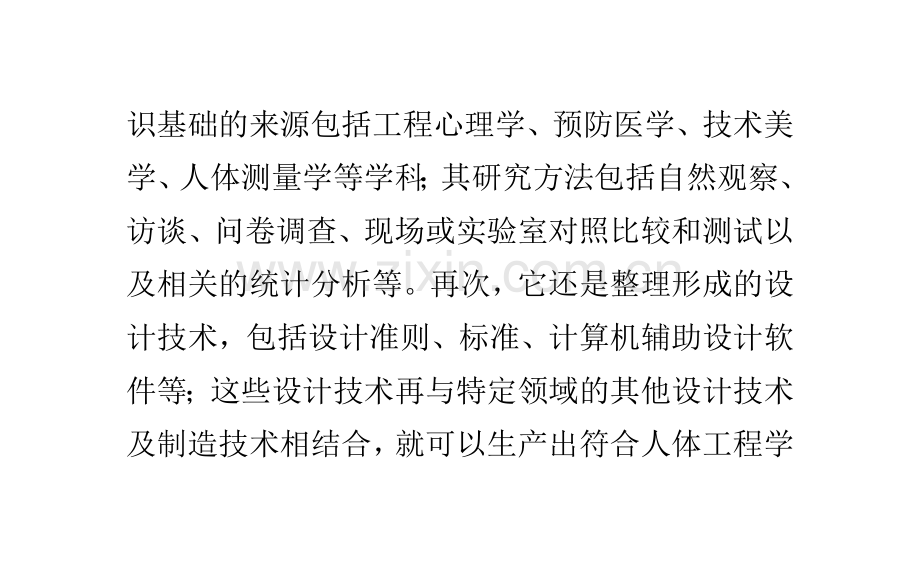 识基础的来源包括工程心理学、预防医学、技术美学、人体测量学等学科；其研究方法包括自然观察、访谈、问卷调查、现场或实验室对照比较和测试以及相关的统计分析等。再次，它还是整理形成的设计技术，包括设计准则、标准、计算机辅助设计软件等；这些设计技术再与特定领域的其他设计技术及制造技术相结合，就可以生产出符合人体工程学

www.zixin.com.cn